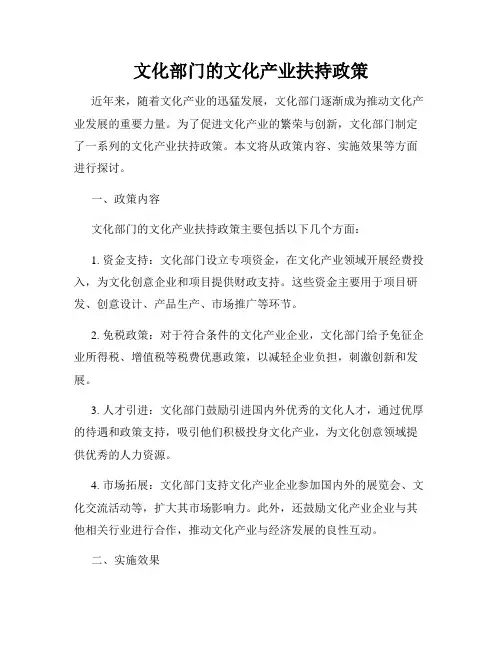 文化部门的文化产业扶持政策

近年来，随着文化产业的迅猛发展，文化部门逐渐成为推动文化产业发展的重要力量。为了促进文化产业的繁荣与创新，文化部门制定了一系列的文化产业扶持政策。本文将从政策内容、实施效果等方面进行探讨。

一、政策内容

文化部门的文化产业扶持政策主要包括以下几个方面：

1. 资金支持：文化部门设立专项资金，在文化产业领域开展经费投入，为文化创意企业和项目提供财政支持。这些资金主要用于项目研发、创意设计、产品生产、市场推广等环节。

2. 免税政策：对于符合条件的文化产业企业，文化部门给予免征企业所得税、增值税等税费优惠政策，以减轻企业负担，刺激创新和发展。

3. 人才引进：文化部门鼓励引进国内外优秀的文化人才，通过优厚的待遇和政策支持，吸引他们积极投身文化产业，为文化创意领域提供优秀的人力资源。

4. 市场拓展：文化部门支持文化产业企业参加国内外的展览会、文化交流活动等，扩大其市场影响力。此外，还鼓励文化产业企业与其他相关行业进行合作，推动文化产业与经济发展的良性互动。

二、实施效果